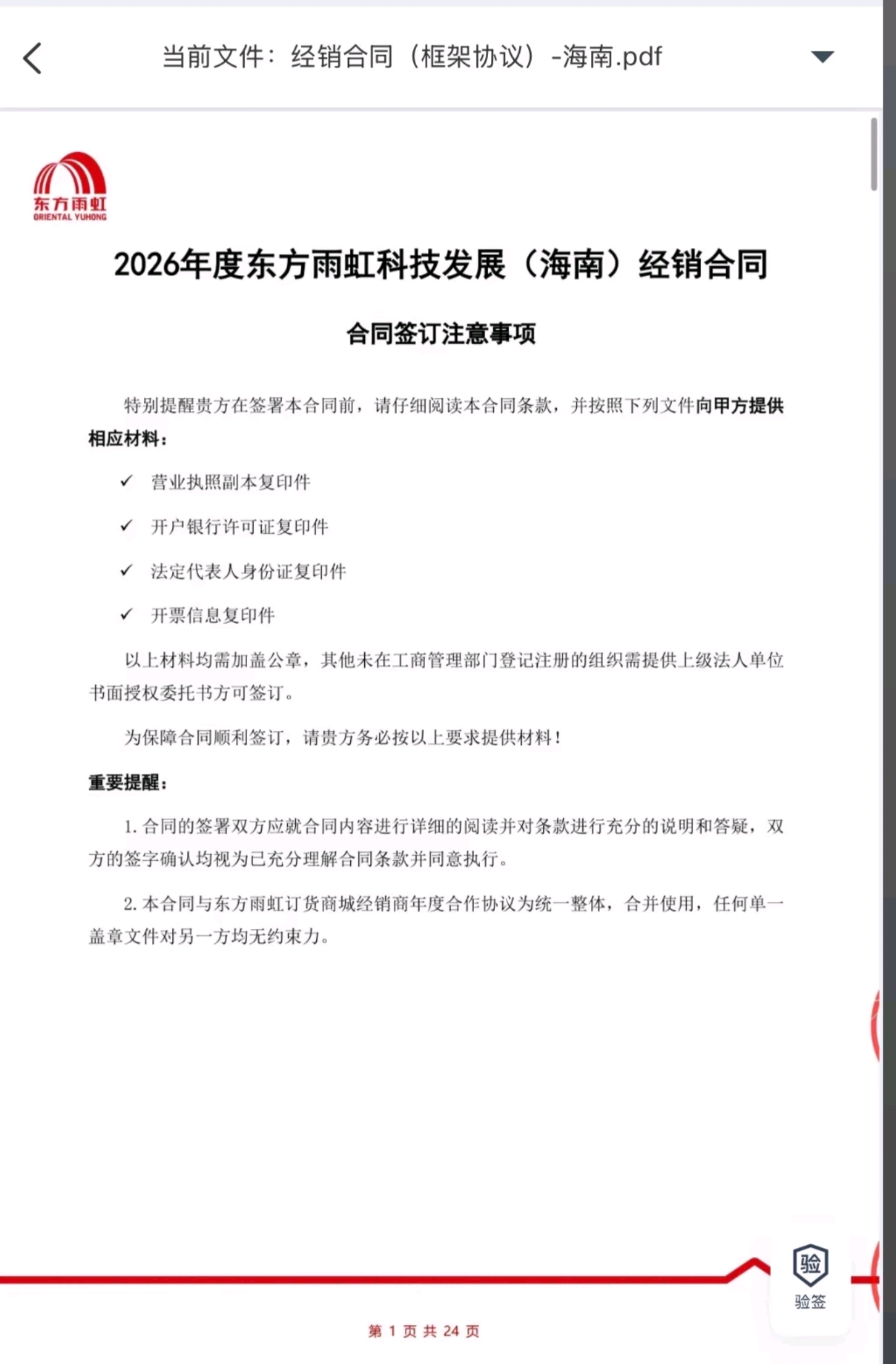 当前文件：经销合同（框架协议）-海南.pdf

东方雨虹
ORIENTAL YUHONG

2026年度东方雨虹科技发展（海南）经销合同

合同签订注意事项

特别提醒贵方在签署本合同前，请仔细阅读本合同条款，并按照下列文件向甲方提供相应材料：

✓ 营业执照副本复印件

✓ 开户银行许可证复印件

✓ 法定代表人身份证复印件

✓ 开票信息复印件

以上材料均需加盖公章，其他未在工商管理部门登记注册的组织需提供上级法人单位书面授权委托书方可签订。

为保障合同顺利签订，请贵方务必按以上要求提供材料！

重要提醒：

1. 合同的签署双方应就合同内容进行详细的阅读并对条款进行充分的说明和答疑，双方的签字确认均视为已充分理解合同条款并同意执行。

2. 本合同与东方雨虹订货商城经销商年度合作协议为统一整体，合并使用，任何单一盖章文件对另一方均无约束力。

验
验签

第 1 页 共 24 页